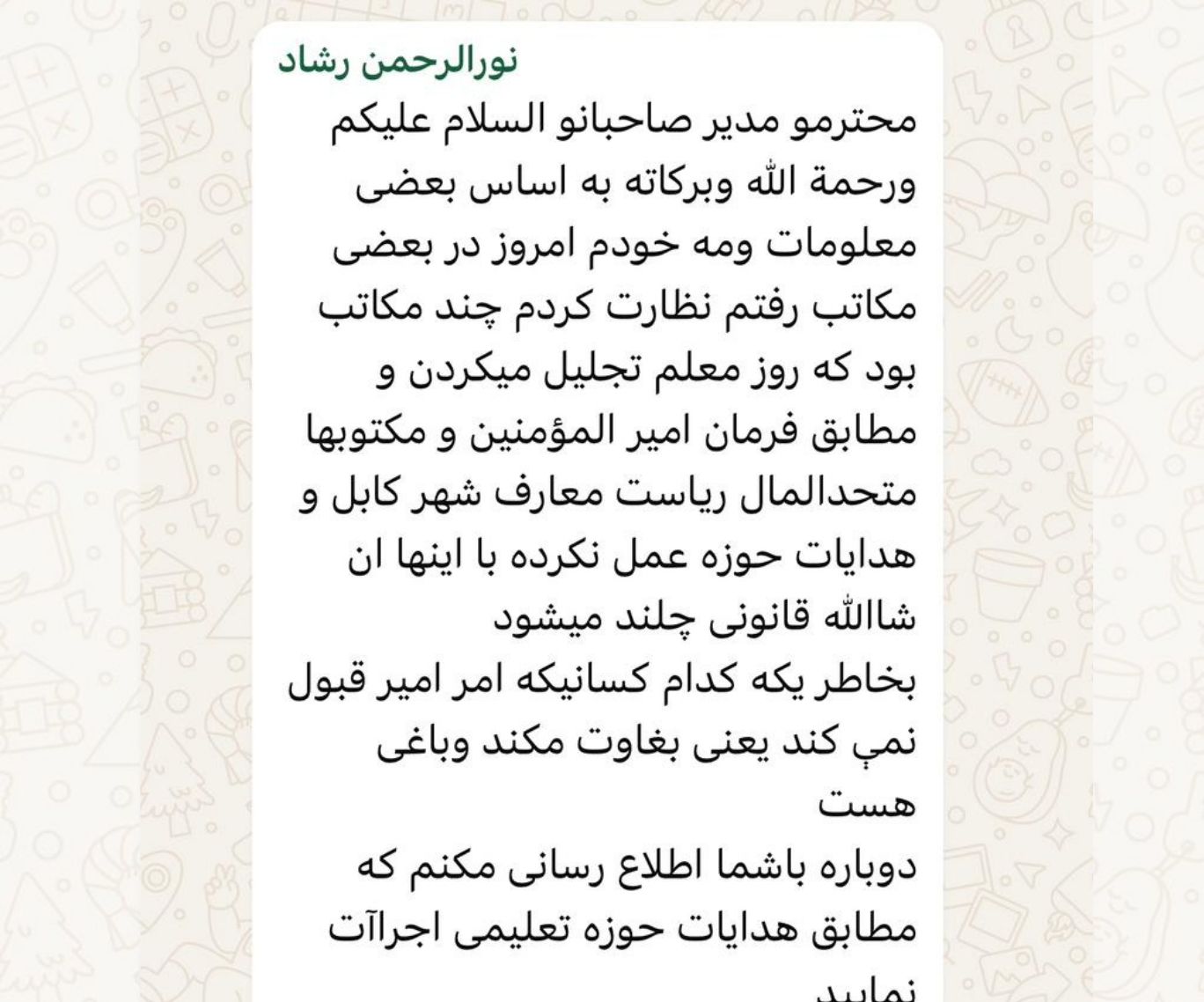 نورالرحمن رشاد

محترمو مدیر صاحبانو السلام علیکم ورحمة الله وبرکاته به اساس بعضی معلومات ومه خودم امروز در بعضی مکاتب رفتم نظارت کردم چند مکاتب بود که روز معلم تجلیل میکردن و مطابق فرمان امیر المؤمنین و مکتوبها متحدالمال ریاست معارف شهر کابل و هدایات حوزه عمل نکرده با اینها ان شاالله قانونی چلند میشود
بخاطر یکه کدام کسانیکه امر امیر قبول نمې کند یعنی بغاوت مکند وباغی هست
دوباره باشما اطلاع رسانی مکنم که مطابق هدایات حوزه تعلیمی اجراآت نمایید